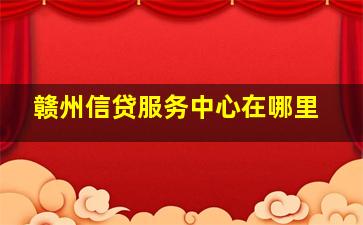 赣州信贷服务中心在哪里